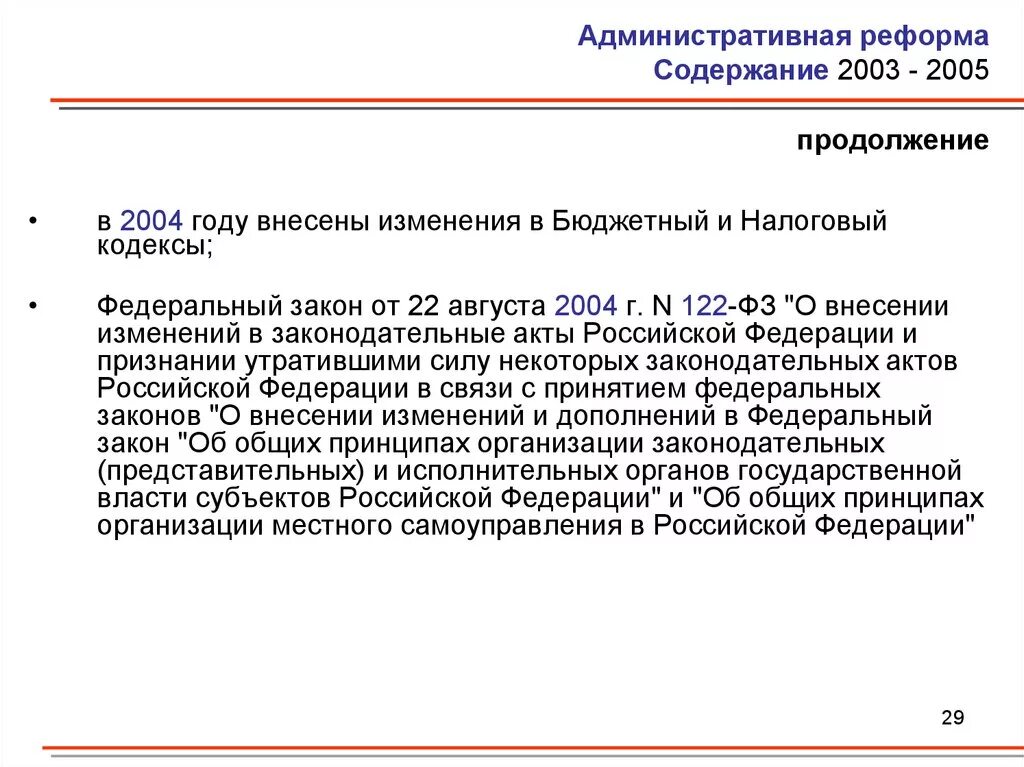 Административная реформа
Содержание 2003 - 2005

продолжение

• в 2004 году внесены изменения в Бюджетный и Налоговый кодексы;

• Федеральный закон от 22 августа 2004 г. N 122-ФЗ "О внесении изменений в законодательные акты Российской Федерации и признании утратившими силу некоторых законодательных актов Российской Федерации в связи с принятием федеральных законов "О внесении изменений и дополнений в Федеральный закон "Об общих принципах организации законодательных (представительных) и исполнительных органов государственной власти субъектов Российской Федерации" и "Об общих принципах организации местного самоуправления в Российской Федерации"

29